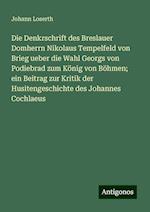 Johann Loserth

Die Denkrschrift des Breslauer Domherrn Nikolaus Tempelfeld von Brieg ueber die Wahl Georgs von Podiebrad zum König von Böhmen; ein Beitrag zur Kritik der Husitengeschichte des Johannes Cochlaeus

Antigonos